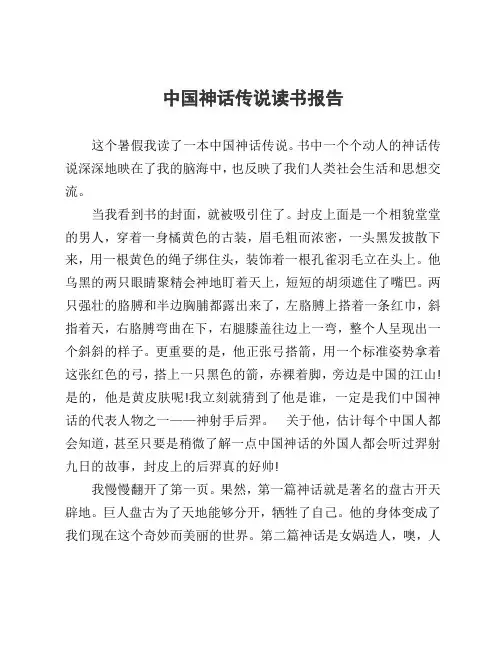 中国神话传说读书报告

这个暑假我读了一本中国神话传说。书中一个个动人的神话传说深深地映在了我的脑海中，也反映了我们人类社会生活和思想交流。

当我看到书的封面，就被吸引住了。封皮上面是一个相貌堂堂的男人，穿着一身橘黄色的古装，眉毛粗而浓密，一头黑发披散下来，用一根黄色的绳子绑住头，装饰着一根孔雀羽毛立在头上。他乌黑的两只眼睛聚精会神地盯着天上，短短的胡须遮住了嘴巴。两只强壮的胳膊和半边胸脯都露出来了，左胳膊上搭着一条红巾，斜指着天，右胳膊弯曲在下，右腿膝盖往边上一弯，整个人呈现出一个斜斜的样子。更重要的是，他正张弓搭箭，用一个标准姿势拿着这张红色的弓，搭上一只黑色的箭，赤裸着脚，旁边是中国的江山!是的，他是黄皮肤呢!我立刻就猜到了他是谁，一定是我们中国神话的代表人物之一——神射手后羿。 关于他，估计每个中国人都会知道，甚至只要是稍微了解一点中国神话的外国人都会听过羿射九日的故事，封皮上的后羿真的好帅!

我慢慢翻开了第一页。果然，第一篇神话就是著名的盘古开天辟地。巨人盘古为了天地能够分开，牺牲了自己。他的身体变成了我们现在这个奇妙而美丽的世界。第二篇神话是女娲造人，噢，人